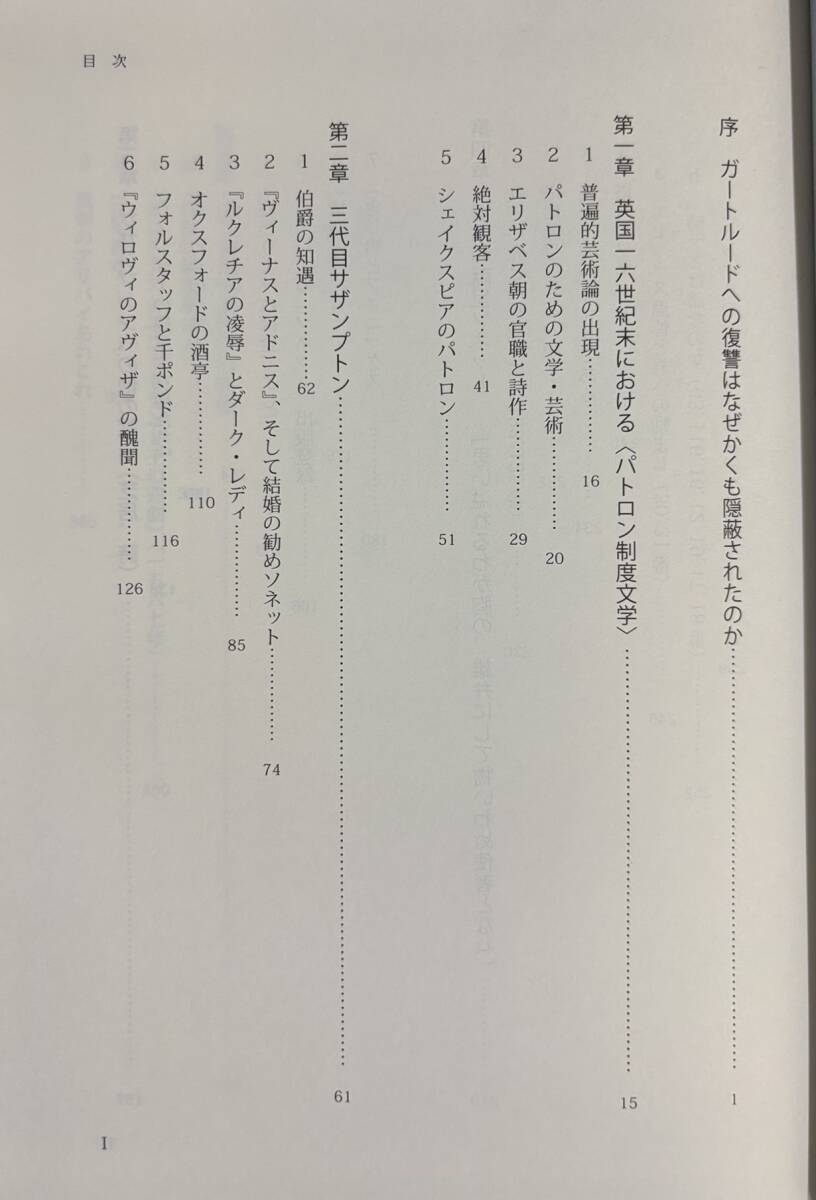 目次

序 ガートルードへの復讐はなぜかくも隠蔽されたのか 1

第一章 英国一六世紀末における〈パトロン制度文学〉 15

1 普遍的芸術論の出現 16

2 パトロンのための文学・芸術 20

3 エリザベス朝の官職と詩作 29

4 絶対観客 41

5 シェイクスピアのパトロン 51

第二章 三代目サザンプトン 61

1 伯爵の知遇 62

2 『ヴィーナスとアドニス』、そして結婚の勧めソネット 74

3 『ルクレチアの凌辱』とダーク・レディ 85

4 オクスフォードの酒亭 110

5 フォルスタッフと千ポンド 116

6 『ウィロヴィのアヴィザ』の醜聞 126

I